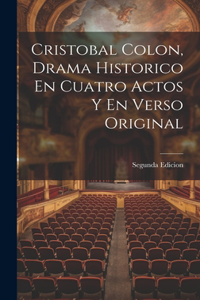 Cristobal Colon, Drama Historico En Cuatro Actos Y En Verso Original

Segunda Edicion